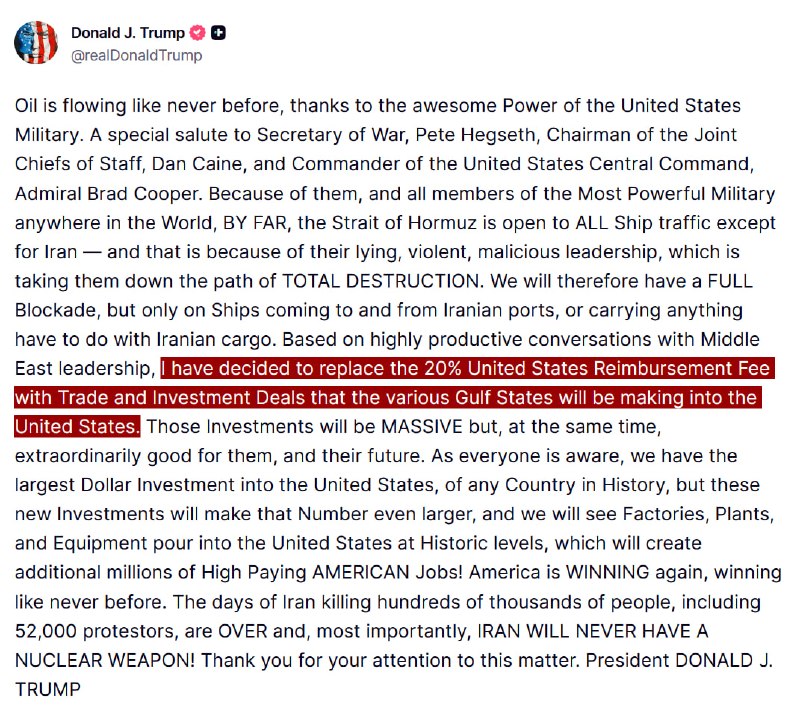 Donald J. Trump
@realDonaldTrump

Oil is flowing like never before, thanks to the awesome Power of the United States Military. A special salute to Secretary of War, Pete Hegseth, Chairman of the Joint Chiefs of Staff, Dan Caine, and Commander of the United States Central Command, Admiral Brad Cooper. Because of them, and all members of the Most Powerful Military anywhere in the World, BY FAR, the Strait of Hormuz is open to ALL Ship traffic except for Iran — and that is because of their lying, violent, malicious leadership, which is taking them down the path of TOTAL DESTRUCTION. We will therefore have a FULL Blockade, but only on Ships coming to and from Iranian ports, or carrying anything have to do with Iranian cargo. Based on highly productive conversations with Middle East leadership, I have decided to replace the 20% United States Reimbursement Fee with Trade and Investment Deals that the various Gulf States will be making into the United States. Those Investments will be MASSIVE but, at the same time, extraordinarily good for them, and their future. As everyone is aware, we have the largest Dollar Investment into the United States, of any Country in History, but these new Investments will make that Number even larger, and we will see Factories, Plants, and Equipment pour into the United States at Historic levels, which will create additional millions of High Paying AMERICAN Jobs! America is WINNING again, winning like never before. The days of Iran killing hundreds of thousands of people, including 52,000 protestors, are OVER and, most importantly, IRAN WILL NEVER HAVE A NUCLEAR WEAPON! Thank you for your attention to this matter. President DONALD J. TRUMP